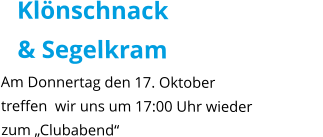 Klönschnack
& Segelkram

Am Donnertag den 17. Oktober treffen  wir uns um 17:00 Uhr wieder zum „Clubabend“